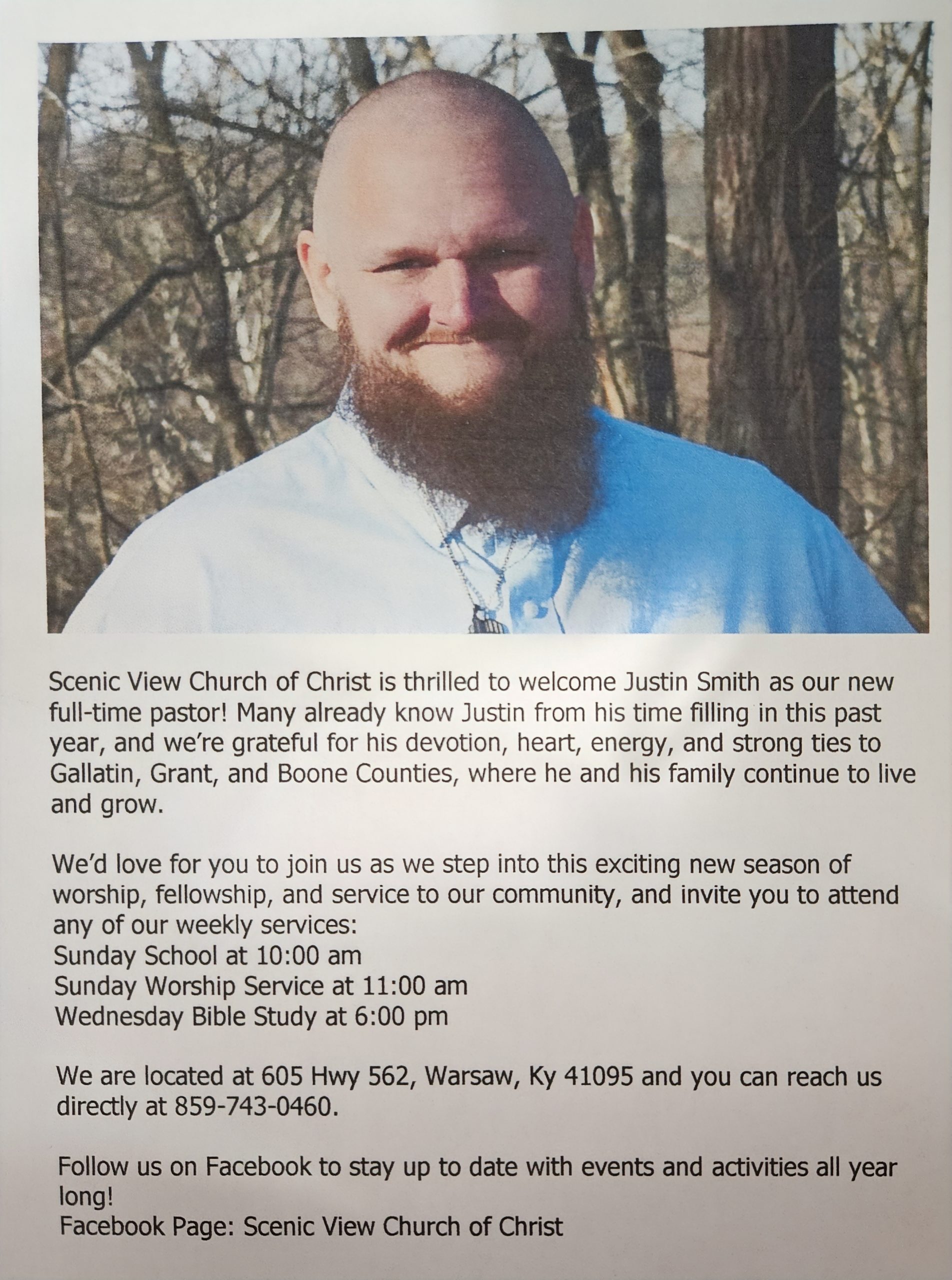 Scenic View Church of Christ is thrilled to welcome Justin Smith as our new full-time pastor! Many already know Justin from his time filling in this past year, and we're grateful for his devotion, heart, energy, and strong ties to Gallatin, Grant, and Boone Counties, where he and his family continue to live and grow.

We'd love for you to join us as we step into this exciting new season of worship, fellowship, and service to our community, and invite you to attend any of our weekly services:
Sunday School at 10:00 am
Sunday Worship Service at 11:00 am
Wednesday Bible Study at 6:00 pm

We are located at 605 Hwy 562, Warsaw, Ky 41095 and you can reach us directly at 859-743-0460.

Follow us on Facebook to stay up to date with events and activities all year long!
Facebook Page: Scenic View Church of Christ